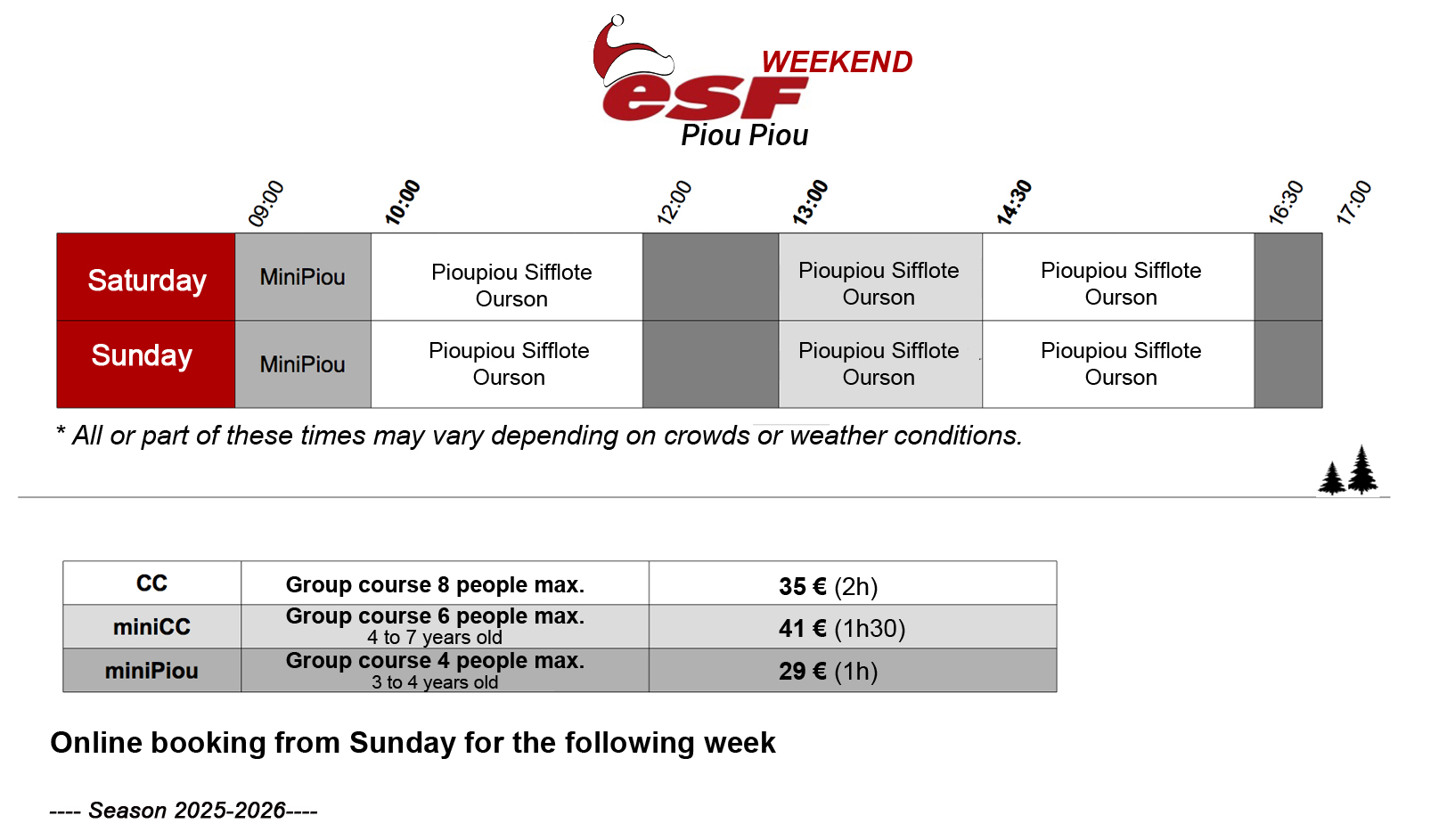 WEEKEND
esf
Piou Piou

09:00 10:00 12:00 13:00 14:30 16:30 17:00

| Saturday | MiniPiou | Pioupiou Sifflote Ourson | | Pioupiou Sifflote Ourson | Pioupiou Sifflote Ourson | |
|---|---|---|---|---|---|---|
| Sunday | MiniPiou | Pioupiou Sifflote Ourson | | Pioupiou Sifflote Ourson | Pioupiou Sifflote Ourson | |

* All or part of these times may vary depending on crowds or weather conditions.

| CC | Group course 8 people max. | 35 € (2h) |
|---|---|---|
| miniCC | Group course 6 people max. 4 to 7 years old | 41 € (1h30) |
| miniPiou | Group course 4 people max. 3 to 4 years old | 29 € (1h) |

Online booking from Sunday for the following week

---- Season 2025-2026----